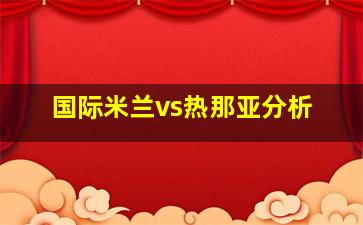 国际米兰vs热那亚分析